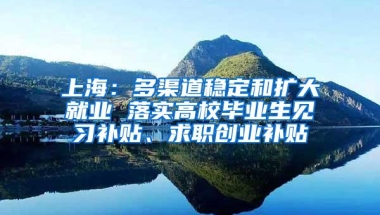 上海：多渠道稳定和扩大就业 落实高校毕业生见习补贴、求职创业补贴